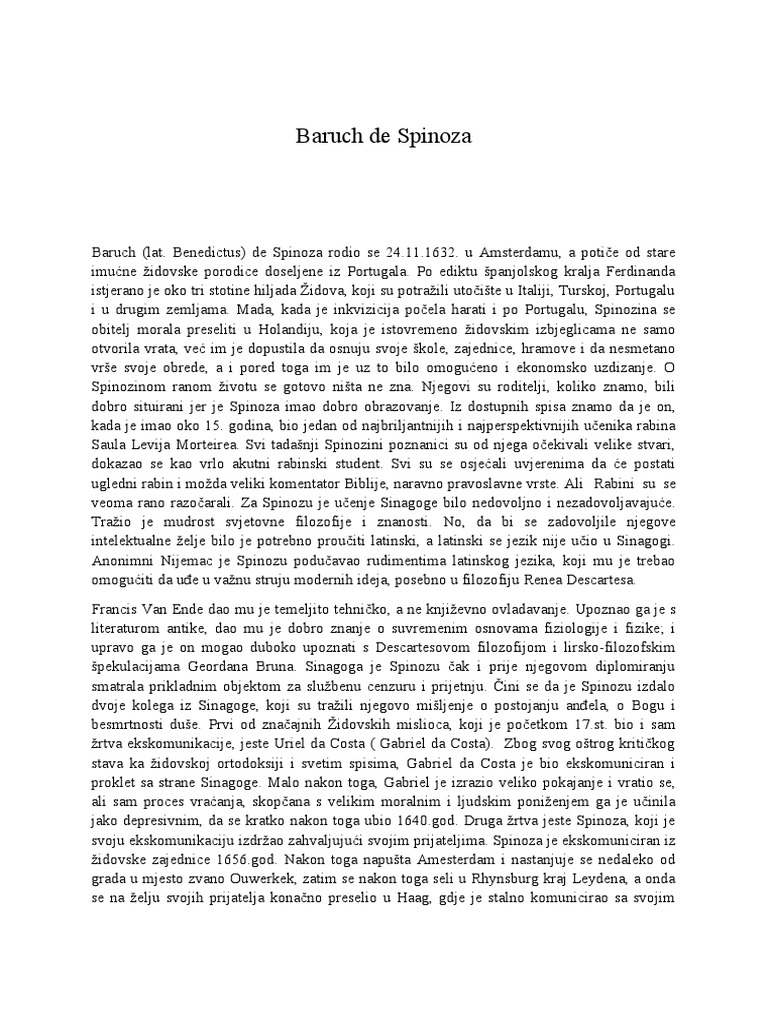 Baruch de Spinoza

Baruch (lat. Benedictus) de Spinoza rodio se 24.11.1632. u Amsterdamu, a potiče od stare imućne židovske porodice doseljene iz Portugala. Po ediktu španjolskog kralja Ferdinanda istjerano je oko tri stotine hiljada Židova, koji su potražili utočište u Italiji, Turskoj, Portugalu i u drugim zemljama. Mada, kada je inkvizicija počela harati i po Portugalu, Spinozina se obitelj morala preseliti u Holandiju, koja je istovremeno židovskim izbjeglicama ne samo otvorila vrata, već im je dopustila da osnuju svoje škole, zajednice, hramove i da nesmetano vrše svoje obrede, a i pored toga im je uz to bilo omogućeno i ekonomsko uzdizanje. O Spinozinom ranom životu se gotovo ništa ne zna. Njegovi su roditelji, koliko znamo, bili dobro situirani jer je Spinoza imao dobro obrazovanje. Iz dostupnih spisa znamo da je on, kada je imao oko 15. godina, bio jedan od najbriljantnijih i najperspektivnijih učenika rabina Saula Levija Morteirea. Svi tadašnji Spinozini poznanici su od njega očekivali velike stvari, dokazao se kao vrlo akutni rabinski student. Svi su se osjećali uvjerenima da će postati ugledni rabin i možda veliki komentator Biblije, naravno pravoslavne vrste. Ali Rabini su se veoma rano razočarali. Za Spinozu je učenje Sinagoge bilo nedovoljno i nezadovoljavajuće. Tražio je mudrost svjetovne filozofije i znanosti. No, da bi se zadovoljile njegove intelektualne želje bilo je potrebno proučiti latinski, a latinski se jezik nije učio u Sinagogi. Anonimni Nijemac je Spinozu podučavao rudimentima latinskog jezika, koji mu je trebao omogućiti da uđe u važnu struju modernih ideja, posebno u filozofiju Renea Descartesa.

Francis Van Ende dao mu je temeljito tehničko, a ne književno ovladavanje. Upoznao ga je s literaturom antike, dao mu je dobro znanje o suvremenim osnovama fiziologije i fizike; i upravo ga je on mogao duboko upoznati s Descartesovom filozofijom i lirsko-filozofskim špekulacijama Geordana Bruna. Sinagoga je Spinozu čak i prije njegovom diplomiranju smatrala prikladnim objektom za službenu cenzuru i prijetnju. Čini se da je Spinozu izdalo dvoje kolega iz Sinagoge, koji su tražili njegovo mišljenje o postojanju anđela, o Bogu i besmrtnosti duše. Prvi od značajnih Židovskih mislioca, koji je početkom 17.st. bio i sam žrtva ekskomunikacije, jeste Uriel da Costa ( Gabriel da Costa). Zbog svog oštrog kritičkog stava ka židovskoj ortodoksiji i svetim spisima, Gabriel da Costa je bio ekskomuniciran i proklet sa strane Sinagoge. Malo nakon toga, Gabriel je izrazio veliko pokajanje i vratio se, ali sam proces vraćanja, skopčana s velikim moralnim i ljudskim poniženjem ga je učinila jako depresivnim, da se kratko nakon toga ubio 1640.god. Druga žrtva jeste Spinoza, koji je svoju ekskomunikaciju izdržao zahvaljujući svojim prijateljima. Spinoza je ekskomuniciran iz židovske zajednice 1656.god. Nakon toga napušta Amesterdam i nastanjuje se nedaleko od grada u mjesto zvano Ouwerkek, zatim se nakon toga seli u Rhynsburg kraj Leydena, a onda se na želju svojih prijatelja konačno preselio u Haag, gdje je stalno komunicirao sa svojim